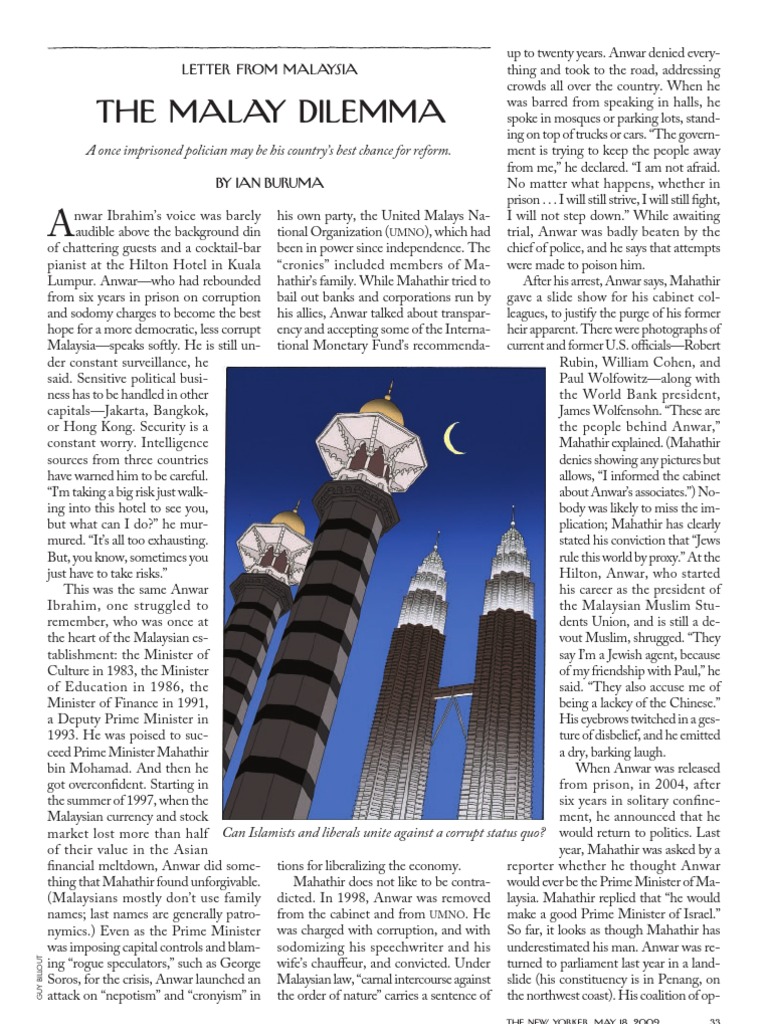 LETTER FROM MALAYSIA

THE MALAY DILEMMA

A once imprisoned polician may be his country's best chance for reform.

BY IAN BURUMA

Anwar Ibrahim's voice was barely audible above the background din of chattering guests and a cocktail-bar pianist at the Hilton Hotel in Kuala Lumpur. Anwar—who had rebounded from six years in prison on corruption and sodomy charges to become the best hope for a more democratic, less corrupt Malaysia—speaks softly. He is still under constant surveillance, he said. Sensitive political business has to be handled in other capitals—Jakarta, Bangkok, or Hong Kong. Security is a constant worry. Intelligence sources from three countries have warned him to be careful. "I'm taking a big risk just walking into this hotel to see you, but what can I do?" he murmured. "It's all too exhausting. But, you know, sometimes you just have to take risks."

This was the same Anwar Ibrahim, one struggled to remember, who was once at the heart of the Malaysian establishment: the Minister of Culture in 1983, the Minister of Education in 1986, the Minister of Finance in 1991, a Deputy Prime Minister in 1993. He was poised to succeed Prime Minister Mahathir bin Mohamad. And then he got overconfident. Starting in the summer of 1997, when the Malaysian currency and stock market lost more than half of their value in the Asian financial meltdown, Anwar did something that Mahathir found unforgivable. (Malaysians mostly don't use family names; last names are generally patronymics.) Even as the Prime Minister was imposing capital controls and blaming "rogue speculators," such as George Soros, for the crisis, Anwar launched an attack on "nepotism" and "cronyism" in his own party, the United Malays National Organization (UMNO), which had been in power since independence. The "cronies" included members of Mahathir's family. While Mahathir tried to bail out banks and corporations run by his allies, Anwar talked about transparency and accepting some of the International Monetary Fund's recommendations for liberalizing the economy.

Mahathir does not like to be contradicted. In 1998, Anwar was removed from the cabinet and from UMNO. He was charged with corruption, and with sodomizing his speechwriter and his wife's chauffeur, and convicted. Under Malaysian law, "carnal intercourse against the order of nature" carries a sentence of up to twenty years. Anwar denied everything and took to the road, addressing crowds all over the country. When he was barred from speaking in halls, he spoke in mosques or parking lots, standing on top of trucks or cars. "The government is trying to keep the people away from me," he declared. "I am not afraid. No matter what happens, whether in prison . . . I will still strive, I will still fight, I will not step down." While awaiting trial, Anwar was badly beaten by the chief of police, and he says that attempts were made to poison him.

After his arrest, Anwar says, Mahathir gave a slide show for his cabinet colleagues, to justify the purge of his former heir apparent. There were photographs of current and former U.S. officials—Robert Rubin, William Cohen, and Paul Wolfowitz—along with the World Bank president, James Wolfensohn. "These are the people behind Anwar," Mahathir explained. (Mahathir denies showing any pictures but allows, "I informed the cabinet about Anwar's associates.") Nobody was likely to miss the implication; Mahathir has clearly stated his conviction that "Jews rule this world by proxy." At the Hilton, Anwar, who started his career as the president of the Malaysian Muslim Students Union, and is still a devout Muslim, shrugged. "They say I'm a Jewish agent, because of my friendship with Paul," he said. "They also accuse me of being a lackey of the Chinese." His eyebrows twitched in a gesture of disbelief, and he emitted a dry, barking laugh.

When Anwar was released from prison, in 2004, after six years in solitary confinement, he announced that he would return to politics. Last year, Mahathir was asked by a reporter whether he thought Anwar would ever be the Prime Minister of Malaysia. Mahathir replied that "he would make a good Prime Minister of Israel." So far, it looks as though Mahathir has underestimated his man. Anwar was returned to parliament last year in a landslide (his constituency is in Penang, on the northwest coast). His coalition of op-

Can Islamists and liberals unite against a corrupt status quo?

GUY BILLOUT

THE NEW YORKER, MAY 18, 2009 33